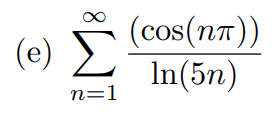 (e) $\sum_{n=1}^{\infty} \frac{(\cos(n\pi))}{\ln(5n)}$